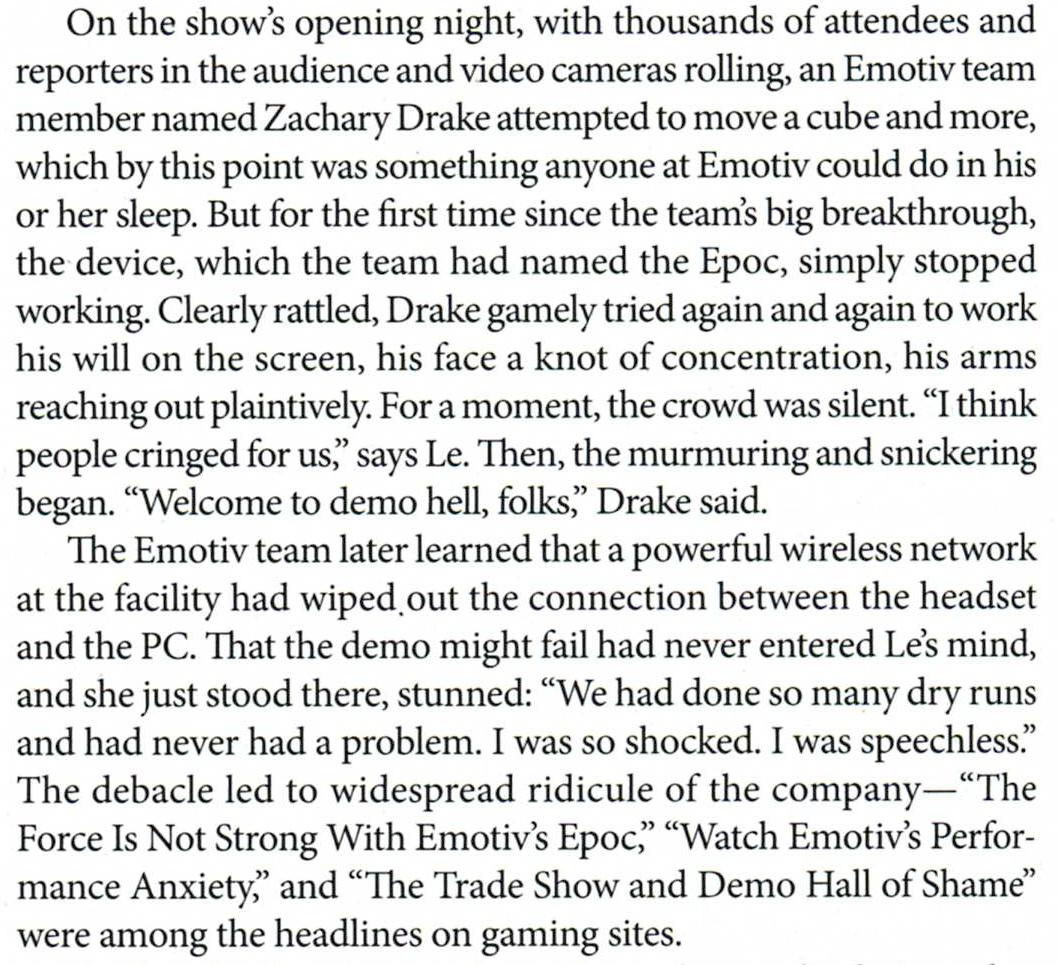 On the show's opening night, with thousands of attendees and reporters in the audience and video cameras rolling, an Emotiv team member named Zachary Drake attempted to move a cube and more, which by this point was something anyone at Emotiv could do in his or her sleep. But for the first time since the team's big breakthrough, the device, which the team had named the Epoc, simply stopped working. Clearly rattled, Drake gamely tried again and again to work his will on the screen, his face a knot of concentration, his arms reaching out plaintively. For a moment, the crowd was silent. "I think people cringed for us," says Le. Then, the murmuring and snickering began. "Welcome to demo hell, folks," Drake said.

The Emotiv team later learned that a powerful wireless network at the facility had wiped out the connection between the headset and the PC. That the demo might fail had never entered Le's mind, and she just stood there, stunned: "We had done so many dry runs and had never had a problem. I was so shocked. I was speechless." The debacle led to widespread ridicule of the company—"The Force Is Not Strong With Emotiv's Epoc," "Watch Emotiv's Performance Anxiety," and "The Trade Show and Demo Hall of Shame" were among the headlines on gaming sites.